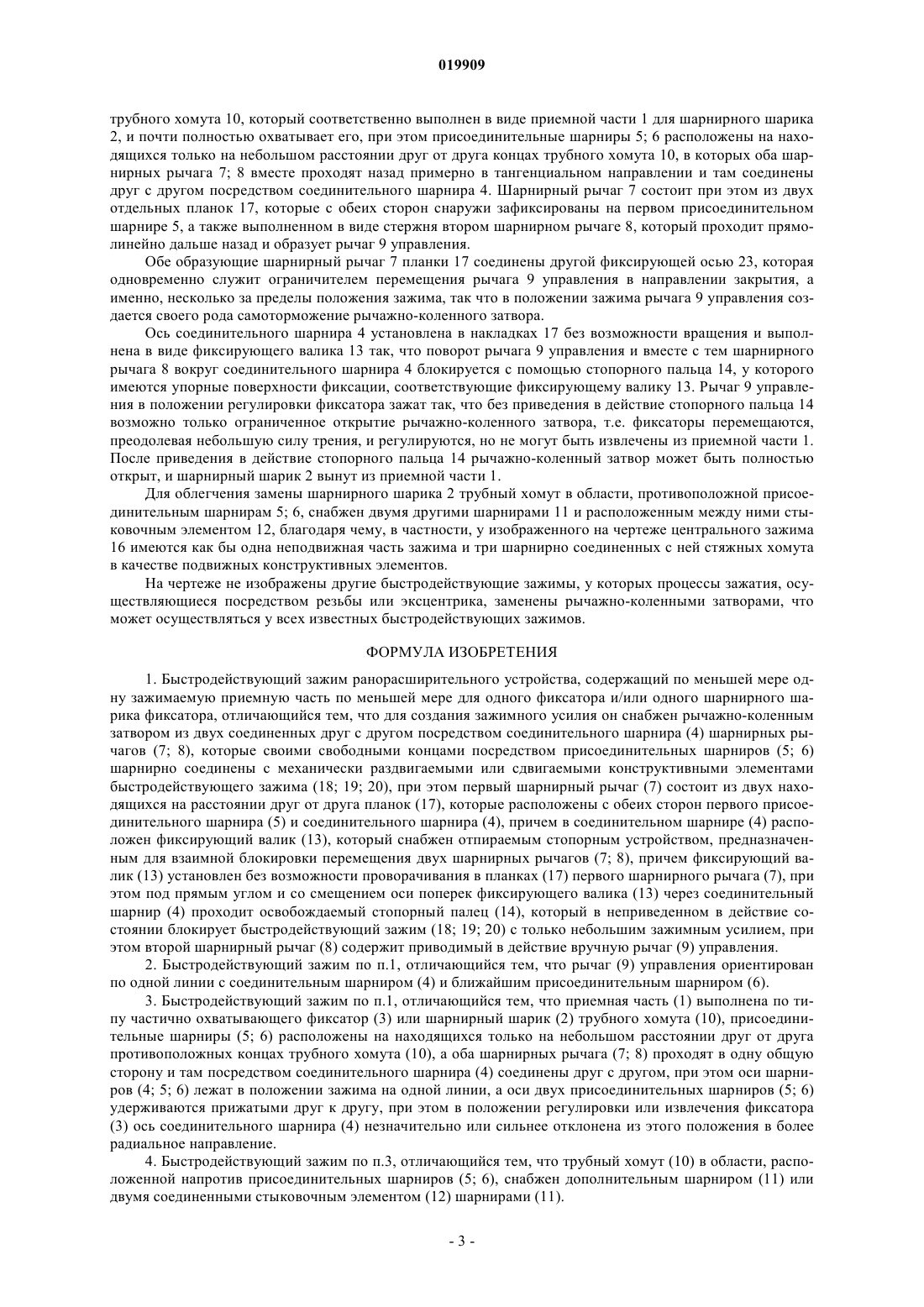 019909

трубного хомута 10, который соответственно выполнен в виде приемной части 1 для шарнирного шарика 2, и почти полностью охватывает его, при этом присоединительные шарниры 5; 6 расположены на находящихся только на небольшом расстоянии друг от друга концах трубного хомута 10, в которых оба шарнирных рычага 7; 8 вместе проходят назад примерно в тангенциальном направлении и там соединены друг с другом посредством соединительного шарнира 4. Шарнирный рычаг 7 состоит при этом из двух отдельных планок 17, которые с обеих сторон снаружи зафиксированы на первом присоединительном шарнире 5, а также выполненном в виде стержня втором шарнирном рычаге 8, который проходит прямолинейно дальше назад и образует рычаг 9 управления.

Обе образующие шарнирный рычаг 7 планки 17 соединены другой фиксирующей осью 23, которая одновременно служит ограничителем перемещения рычага 9 управления в направлении закрытия, а именно, несколько за пределы положения зажима, так что в положении зажима рычага 9 управления создается своего рода самоторможение рычажно-коленного затвора.

Ось соединительного шарнира 4 установлена в накладках 17 без возможности вращения и выполнена в виде фиксирующего валика 13 так, что поворот рычага 9 управления и вместе с тем шарнирного рычага 8 вокруг соединительного шарнира 4 блокируется с помощью стопорного пальца 14, у которого имеются упорные поверхности фиксации, соответствующие фиксирующему валику 13. Рычаг 9 управления в положении регулировки фиксатора зажат так, что без приведения в действие стопорного пальца 14 возможно только ограниченное открытие рычажно-коленного затвора, т.е. фиксаторы перемещаются, преодолевая небольшую силу трения, и регулируются, но не могут быть извлечены из приемной части 1. После приведения в действие стопорного пальца 14 рычажно-коленный затвор может быть полностью открыт, и шарнирный шарик 2 вынут из приемной части 1.

Для облегчения замены шарнирного шарика 2 трубный хомут в области, противоположной присоединительным шарнирам 5; 6, снабжен двумя другими шарнирами 11 и расположенным между ними стыковочным элементом 12, благодаря чему, в частности, у изображенного на чертеже центрального зажима 16 имеются как бы одна неподвижная часть зажима и три шарнирно соединенных с ней стяжных хомута в качестве подвижных конструктивных элементов.

На чертеже не изображены другие быстродействующие зажимы, у которых процессы зажатия, осуществляющиеся посредством резьбы или эксцентрика, заменены рычажно-коленными затворами, что может осуществляться у всех известных быстродействующих зажимов.

ФОРМУЛА ИЗОБРЕТЕНИЯ

1. Быстродействующий зажим ранорасширительного устройства, содержащий по меньшей мере одну зажимаемую приемную часть по меньшей мере для одного фиксатора и/или одного шарнирного шарика фиксатора, отличающийся тем, что для создания зажимного усилия он снабжен рычажно-коленным затвором из двух соединенных друг с другом посредством соединительного шарнира (4) шарнирных рычагов (7; 8), которые своими свободными концами посредством присоединительных шарниров (5; 6) шарнирно соединены с механически раздвигаемыми или сдвигаемыми конструктивными элементами быстродействующего зажима (18; 19; 20), при этом первый шарнирный рычаг (7) состоит из двух находящихся на расстоянии друг от друга планок (17), которые расположены с обеих сторон первого присоединительного шарнира (5) и соединительного шарнира (4), причем в соединительном шарнире (4) расположен фиксирующий валик (13), который снабжен отпираемым стопорным устройством, предназначенным для взаимной блокировки перемещения двух шарнирных рычагов (7; 8), причем фиксирующий валик (13) установлен без возможности проворачивания в планках (17) первого шарнирного рычага (7), при этом под прямым углом и со смещением оси поперек фиксирующего валика (13) через соединительный шарнир (4) проходит освобождаемый стопорный палец (14), который в неприведенном в действие состоянии блокирует быстродействующий зажим (18; 19; 20) с только небольшим зажимным усилием, при этом второй шарнирный рычаг (8) содержит приводимый в действие вручную рычаг (9) управления.

2. Быстродействующий зажим по п.1, отличающийся тем, что рычаг (9) управления ориентирован по одной линии с соединительным шарниром (4) и ближайшим присоединительным шарниром (6).

3. Быстродействующий зажим по п.1, отличающийся тем, что приемная часть (1) выполнена по типу частично охватывающего фиксатор (3) или шарнирный шарик (2) трубного хомута (10), присоединительные шарниры (5; 6) расположены на находящихся только на небольшом расстоянии друг от друга противоположных концах трубного хомута (10), а оба шарнирных рычага (7; 8) проходят в одну общую сторону и там посредством соединительного шарнира (4) соединены друг с другом, при этом оси шарниров (4; 5; 6) лежат в положении зажима на одной линии, а оси двух присоединительных шарниров (5; 6) удерживаются прижатыми друг к другу, при этом в положении регулировки или извлечения фиксатора (3) ось соединительного шарнира (4) незначительно или сильнее отклонена из этого положения в более радиальное направление.

4. Быстродействующий зажим по п.3, отличающийся тем, что трубный хомут (10) в области, расположенной напротив присоединительных шарниров (5; 6), снабжен дополнительным шарниром (11) или двумя соединенными стыковочным элементом (12) шарнирами (11).

- 3 -